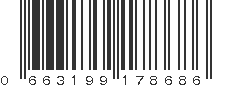 0 663199 178686